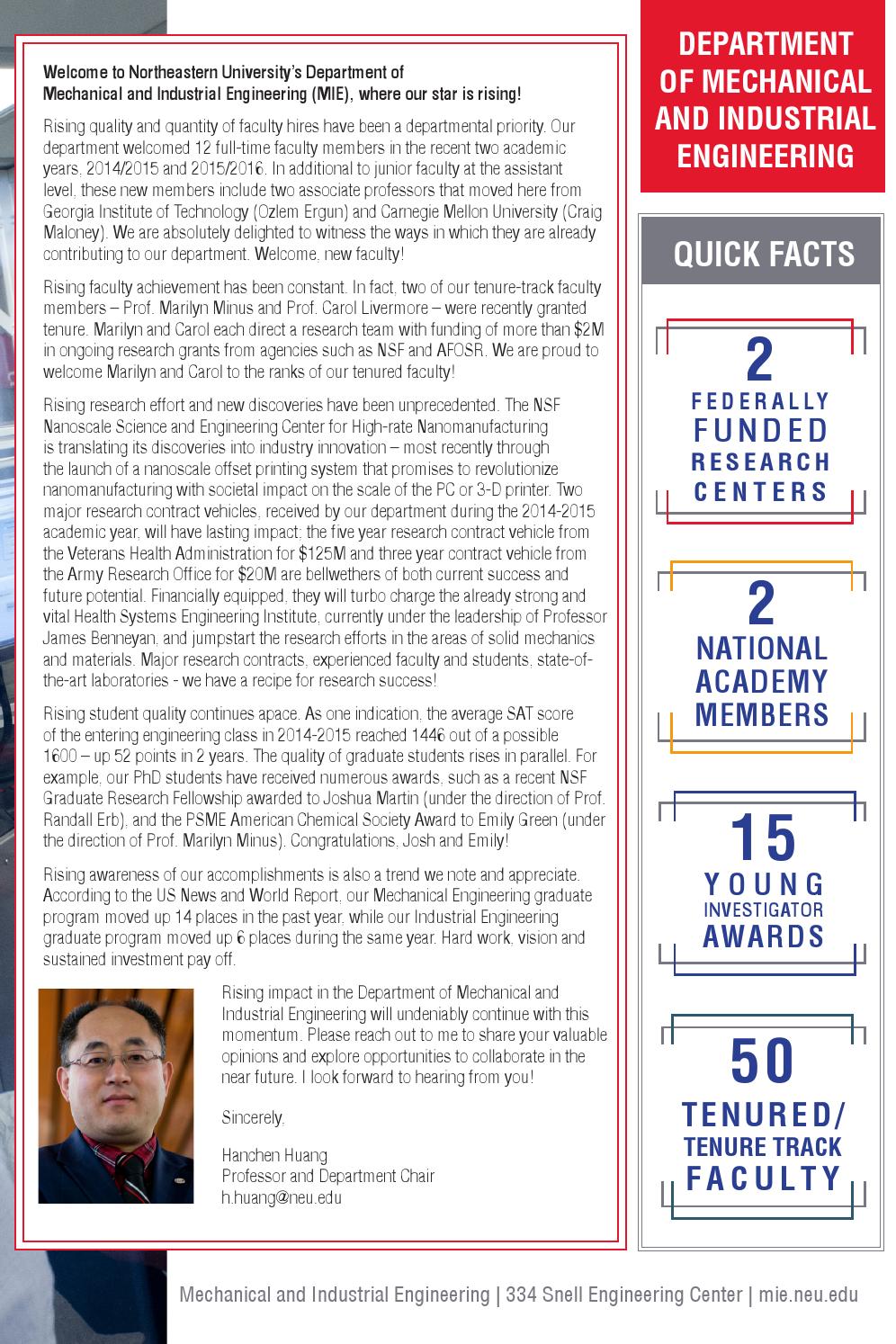 Welcome to Northeastern University's Department of Mechanical and Industrial Engineering (MIE), where our star is rising!

Rising quality and quantity of faculty hires have been a departmental priority. Our department welcomed 12 full-time faculty members in the recent two academic years, 2014/2015 and 2015/2016. In additional to junior faculty at the assistant level, these new members include two associate professors that moved here from Georgia Institute of Technology (Ozlem Ergun) and Carnegie Mellon University (Craig Maloney). We are absolutely delighted to witness the ways in which they are already contributing to our department. Welcome, new faculty!

Rising faculty achievement has been constant. In fact, two of our tenure-track faculty members – Prof. Marilyn Minus and Prof. Carol Livermore – were recently granted tenure. Marilyn and Carol each direct a research team with funding of more than $2M in ongoing research grants from agencies such as NSF and AFOSR. We are proud to welcome Marilyn and Carol to the ranks of our tenured faculty!

Rising research effort and new discoveries have been unprecedented. The NSF Nanoscale Science and Engineering Center for High-rate Nanomanufacturing is translating its discoveries into industry innovation – most recently through the launch of a nanoscale offset printing system that promises to revolutionize nanomanufacturing with societal impact on the scale of the PC or 3-D printer. Two major research contract vehicles, received by our department during the 2014-2015 academic year, will have lasting impact; the five year research contract vehicle from the Veterans Health Administration for $125M and three year contract vehicle from the Army Research Office for $20M are bellwethers of both current success and future potential. Financially equipped, they will turbo charge the already strong and vital Health Systems Engineering Institute, currently under the leadership of Professor James Benneyan, and jumpstart the research efforts in the areas of solid mechanics and materials. Major research contracts, experienced faculty and students, state-of-the-art laboratories - we have a recipe for research success!

Rising student quality continues apace. As one indication, the average SAT score of the entering engineering class in 2014-2015 reached 1446 out of a possible 1600 – up 52 points in 2 years. The quality of graduate students rises in parallel. For example, our PhD students have received numerous awards, such as a recent NSF Graduate Research Fellowship awarded to Joshua Martin (under the direction of Prof. Randall Erb), and the PSME American Chemical Society Award to Emily Green (under the direction of Prof. Marilyn Minus). Congratulations, Josh and Emily!

Rising awareness of our accomplishments is also a trend we note and appreciate. According to the US News and World Report, our Mechanical Engineering graduate program moved up 14 places in the past year, while our Industrial Engineering graduate program moved up 6 places during the same year. Hard work, vision and sustained investment pay off.

Rising impact in the Department of Mechanical and Industrial Engineering will undeniably continue with this momentum. Please reach out to me to share your valuable opinions and explore opportunities to collaborate in the near future. I look forward to hearing from you!

Sincerely,

Hanchen Huang
Professor and Department Chair
h.huang@neu.edu

DEPARTMENT OF MECHANICAL AND INDUSTRIAL ENGINEERING

QUICK FACTS

2
FEDERALLY FUNDED RESEARCH CENTERS

2
NATIONAL ACADEMY MEMBERS

15
YOUNG INVESTIGATOR AWARDS

50
TENURED/ TENURE TRACK FACULTY

Mechanical and Industrial Engineering | 334 Snell Engineering Center | mie.neu.edu